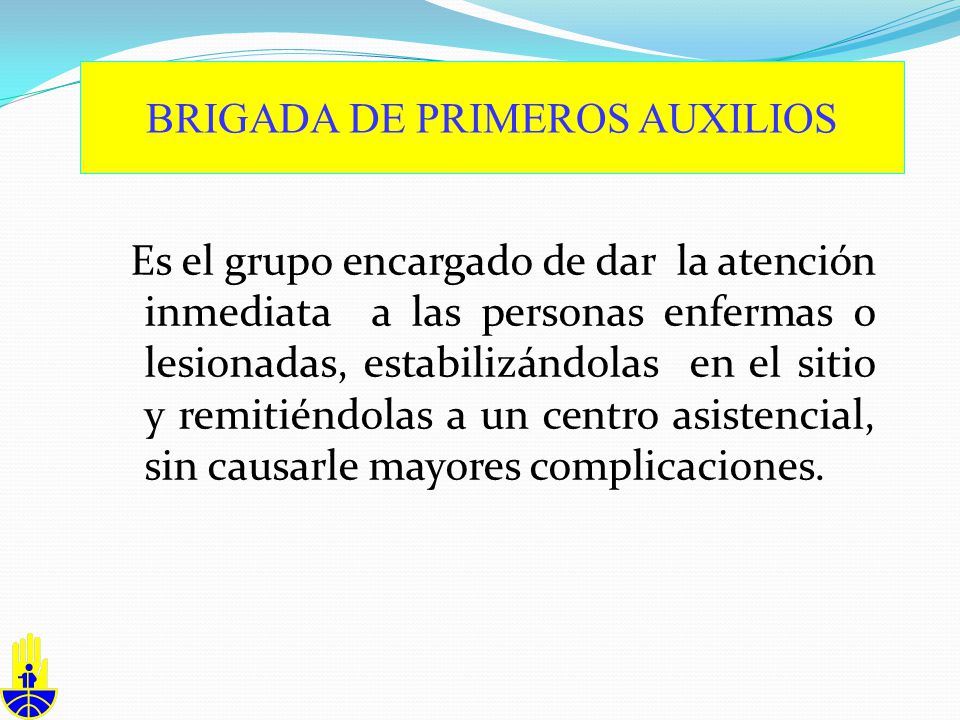 BRIGADA DE PRIMEROS AUXILIOS

Es el grupo encargado de dar la atención inmediata a las personas enfermas o lesionadas, estabilizándolas en el sitio y remitiéndolas a un centro asistencial, sin causarle mayores complicaciones.